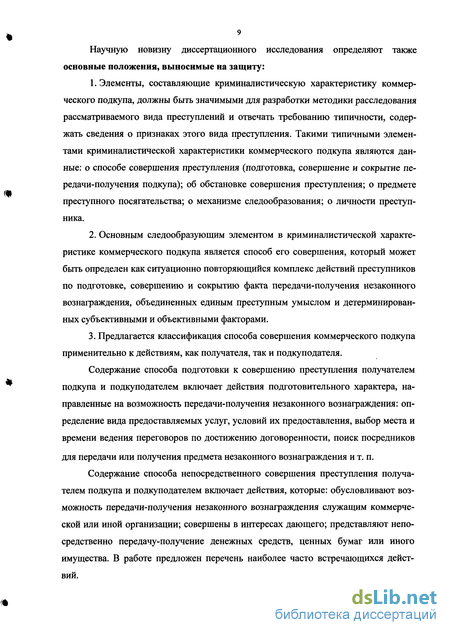 9

Научную новизну диссертационного исследования определяют также **основные положения, выносимые на защиту:**

1. Элементы, составляющие криминалистическую характеристику коммерческого подкупа, должны быть значимыми для разработки методики расследования рассматриваемого вида преступлений и отвечать требованию типичности, содержать сведения о признаках этого вида преступления. Такими типичными элементами криминалистической характеристики коммерческого подкупа являются данные: о способе совершения преступления (подготовка, совершение и сокрытие передачи-получения подкупа); об обстановке совершения преступления; о предмете преступного посягательства; о механизме следообразования; о личности преступника.

2. Основным следообразующим элементом в криминалистической характеристике коммерческого подкупа является способ его совершения, который может быть определен как ситуационно повторяющийся комплекс действий преступников по подготовке, совершению и сокрытию факта передачи-получения незаконного вознаграждения, объединенных единым преступным умыслом и детерминированных субъективными и объективными факторами.

3. Предлагается классификация способа совершения коммерческого подкупа применительно к действиям, как получателя, так и подкуподателя.

Содержание способа подготовки к совершению преступления получателем подкупа и подкуподателем включает действия подготовительного характера, направленные на возможность передачи-получения незаконного вознаграждения: определение вида предоставляемых услуг, условий их предоставления, выбор места и времени ведения переговоров по достижению договоренности, поиск посредников для передачи или получения предмета незаконного вознаграждения и т. п.

Содержание способа непосредственного совершения преступления получателем подкупа и подкуподателем включает действия, которые: обусловливают возможность передачи-получения незаконного вознаграждения служащим коммерческой или иной организации; совершены в интересах дающего; представляют непосредственно передачу-получение денежных средств, ценных бумаг или иного имущества. В работе предложен перечень наиболее часто встречающихся действий.

dsLib.net
библиотека диссертаций